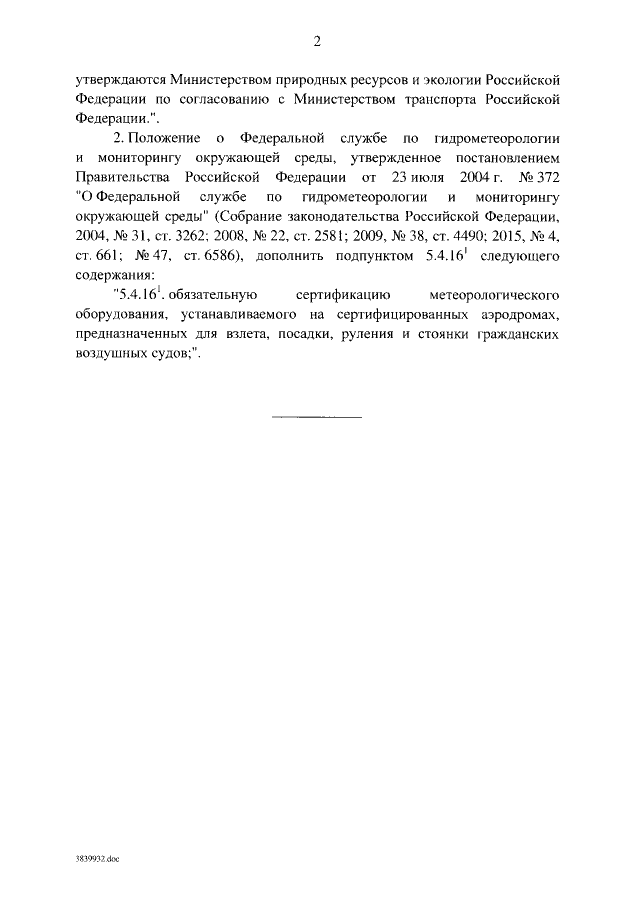 2

утверждаются Министерством природных ресурсов и экологии Российской Федерации по согласованию с Министерством транспорта Российской Федерации.".

2. Положение о Федеральной службе по гидрометеорологии и мониторингу окружающей среды, утвержденное постановлением Правительства Российской Федерации от 23 июля 2004 г. № 372 "О Федеральной службе по гидрометеорологии и мониторингу окружающей среды" (Собрание законодательства Российской Федерации, 2004, № 31, ст. 3262; 2008, № 22, ст. 2581; 2009, № 38, ст. 4490; 2015, № 4, ст. 661; № 47, ст. 6586), дополнить подпунктом $5.4.16^1$ следующего содержания:

"$5.4.16^1$. обязательную сертификацию метеорологического оборудования, устанавливаемого на сертифицированных аэродромах, предназначенных для взлета, посадки, руления и стоянки гражданских воздушных судов;".

3839932.doc